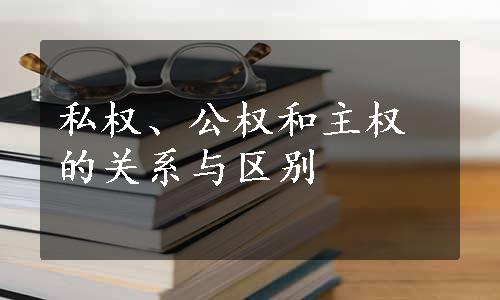 私权、公权和主权的关系与区别